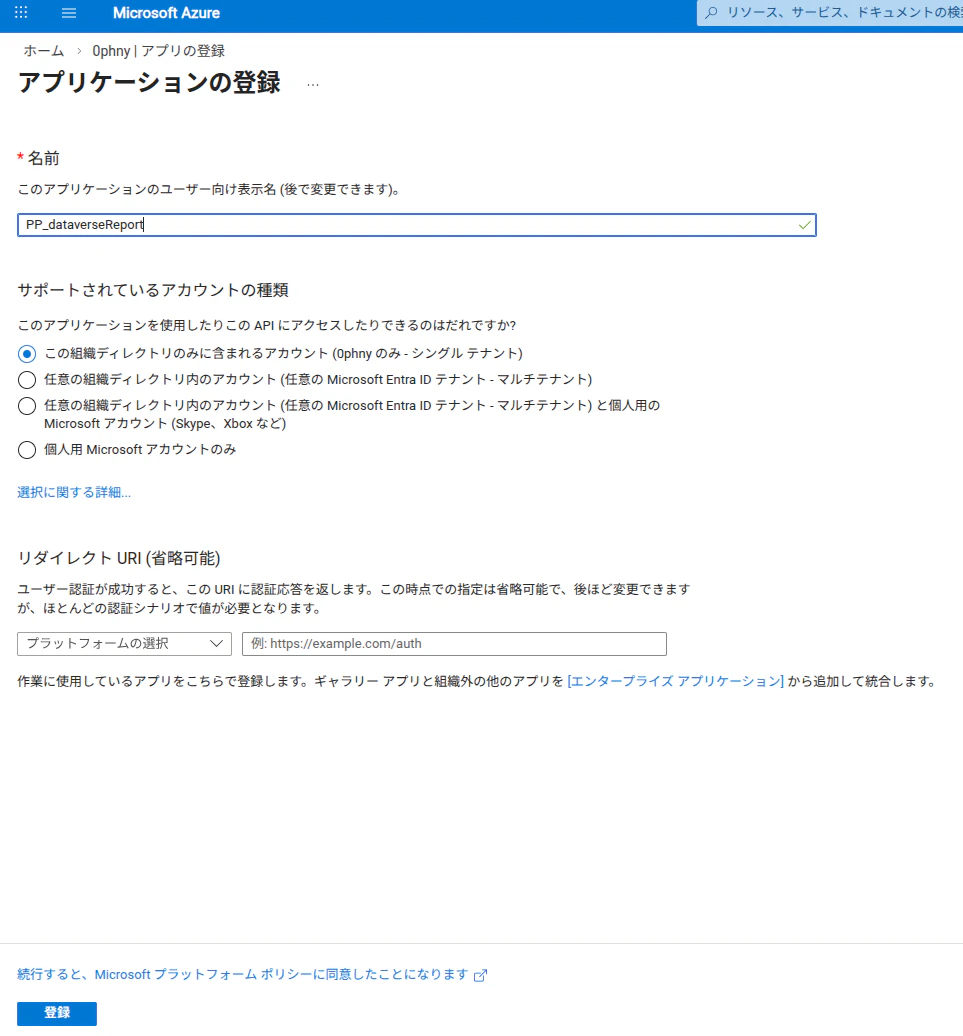 Microsoft Azure

リソース、サービス、ドキュメントの検索

ホーム > 0phny | アプリの登録

アプリケーションの登録 ...

* 名前

このアプリケーションのユーザー向け表示名 (後で変更できます)。

PP_dataverseReport

サポートされているアカウントの種類

このアプリケーションを使用したりこの API にアクセスしたりできるのはだれですか?

この組織ディレクトリのみに含まれるアカウント (0phny のみ - シングル テナント)

任意の組織ディレクトリ内のアカウント (任意の Microsoft Entra ID テナント - マルチテナント)

任意の組織ディレクトリ内のアカウント (任意の Microsoft Entra ID テナント - マルチテナント) と個人用の Microsoft アカウント (Skype、Xbox など)

個人用 Microsoft アカウントのみ

選択に関する詳細...

リダイレクト URI (省略可能)

ユーザー認証が成功すると、この URI に認証応答を返します。この時点での指定は省略可能で、後ほど変更できますが、ほとんどの認証シナリオで値が必要となります。

プラットフォームの選択

例: https://example.com/auth

作業に使用しているアプリをこちらで登録します。ギャラリー アプリと組織外の他のアプリを [エンタープライズ アプリケーション] から追加して統合します。

続行すると、Microsoft プラットフォーム ポリシーに同意したことになります

登録